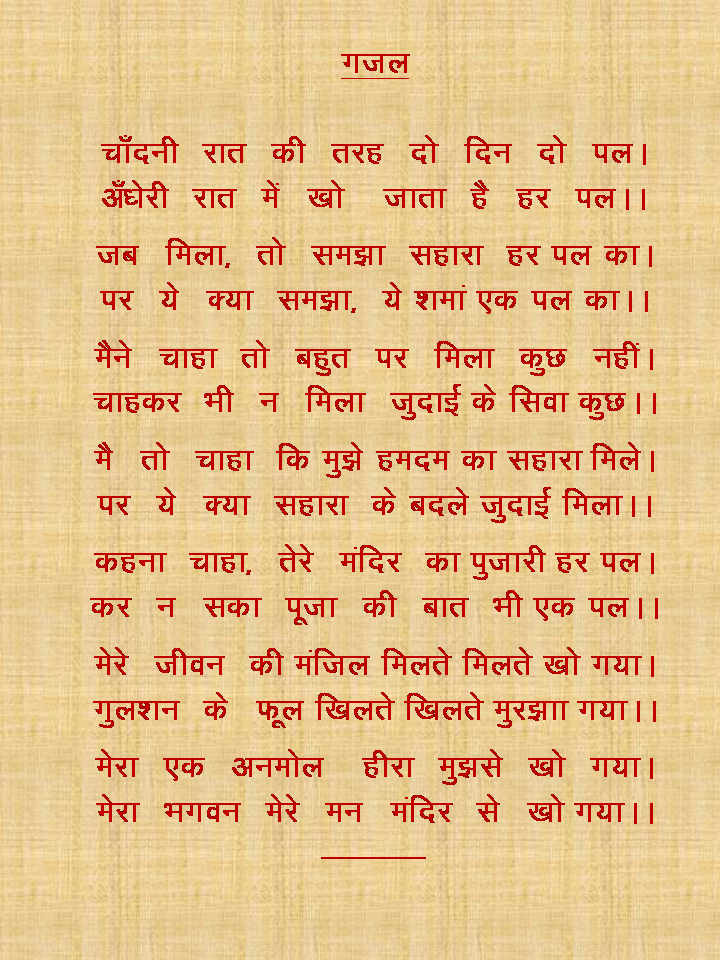 गजल

चाँदनी रात की तरह दो दिन दो पल।
अँधेरी रात में खो जाता है हर पल।।

जब मिला, तो समझा सहारा हर पल का।
पर ये क्या समझा, ये शमां एक पल का।।

मैने चाहा तो बहुत पर मिला कुछ नहीं।
चाहकर भी न मिला जुदाई के सिवा कुछ।।

मै तो चाहा कि मुझे हमदम का सहारा मिले।
पर ये क्या सहारा के बदले जुदाई मिला।।

कहना चाहा, तेरे मंदिर का पुजारी हर पल।
कर न सका पूजा की बात भी एक पल।।

मेरे जीवन की मंजिल मिलते मिलते खो गया।
गुलशन के फूल खिलते खिलते मुरझाा गया।।

मेरा एक अनमोल हीरा मुझसे खो गया।
मेरा भगवन मेरे मन मंदिर से खो गया।।